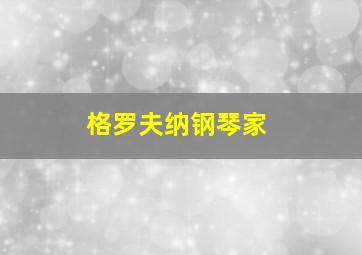 格罗夫纳钢琴家